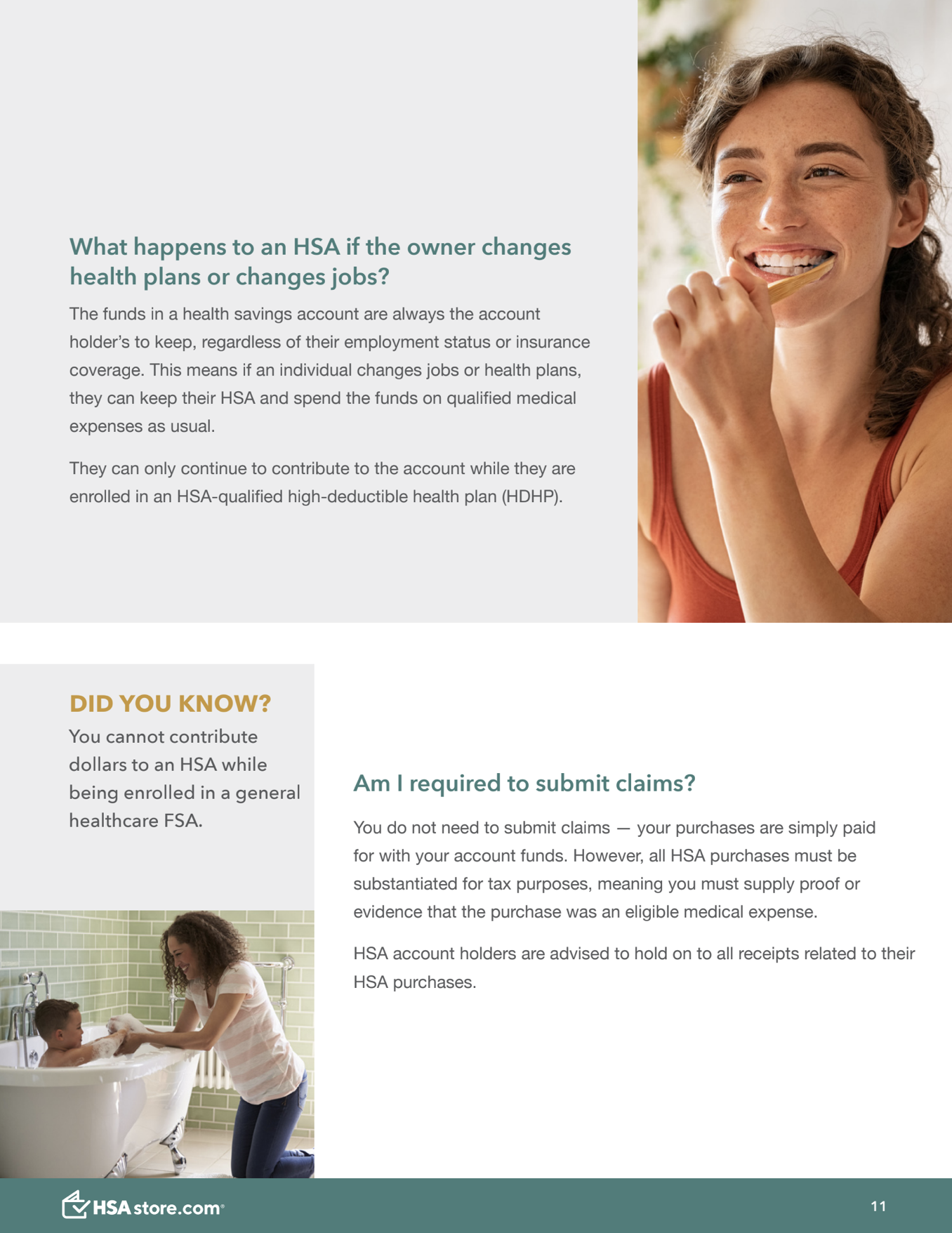 What happens to an HSA if the owner changes health plans or changes jobs?

The funds in a health savings account are always the account holder's to keep, regardless of their employment status or insurance coverage. This means if an individual changes jobs or health plans, they can keep their HSA and spend the funds on qualified medical expenses as usual.

They can only continue to contribute to the account while they are enrolled in an HSA-qualified high-deductible health plan (HDHP).

DID YOU KNOW?

You cannot contribute dollars to an HSA while being enrolled in a general healthcare FSA.

Am I required to submit claims?

You do not need to submit claims — your purchases are simply paid for with your account funds. However, all HSA purchases must be substantiated for tax purposes, meaning you must supply proof or evidence that the purchase was an eligible medical expense.

HSA account holders are advised to hold on to all receipts related to their HSA purchases.

HSA store.com®

11